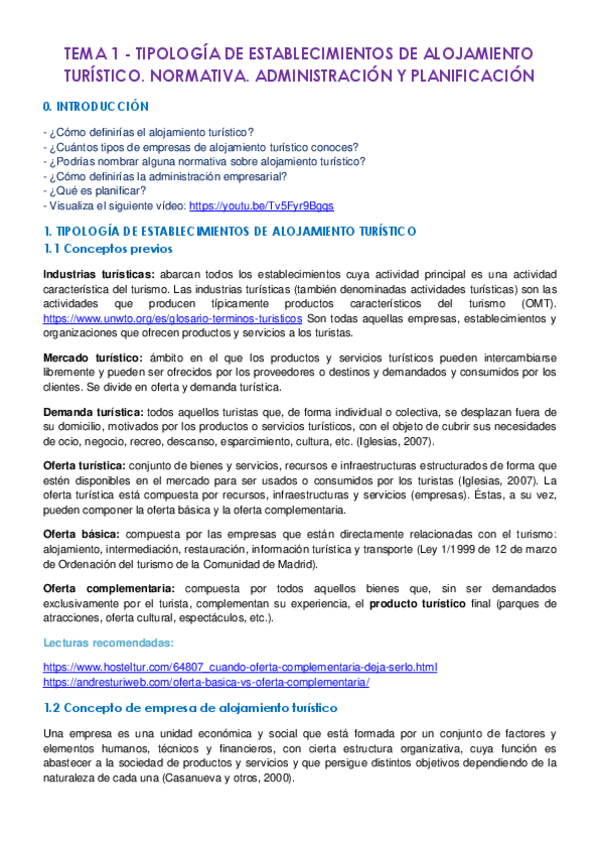 TEMA 1 - TIPOLOGÍA DE ESTABLECIMIENTOS DE ALOJAMIENTO TURÍSTICO. NORMATIVA. ADMINISTRACIÓN Y PLANIFICACIÓN

0. INTRODUCCIÓN

- ¿Cómo definirías el alojamiento turístico?
- ¿Cuántos tipos de empresas de alojamiento turístico conoces?
- ¿Podrías nombrar alguna normativa sobre alojamiento turístico?
- ¿Cómo definirías la administración empresarial?
- ¿Qué es planificar?
- Visualiza el siguiente vídeo: https://youtu.be/Tv5Fyr9Bqgs

1. TIPOLOGÍA DE ESTABLECIMIENTOS DE ALOJAMIENTO TURÍSTICO

1.1 Conceptos previos

Industrias turísticas: abarcan todos los establecimientos cuya actividad principal es una actividad característica del turismo. Las industrias turísticas (también denominadas actividades turísticas) son las actividades que producen típicamente productos característicos del turismo (OMT). https://www.unwto.org/es/glosario-terminos-turisticos Son todas aquellas empresas, establecimientos y organizaciones que ofrecen productos y servicios a los turistas.

Mercado turístico: ámbito en el que los productos y servicios turísticos pueden intercambiarse libremente y pueden ser ofrecidos por los proveedores o destinos y demandados y consumidos por los clientes. Se divide en oferta y demanda turística.

Demanda turística: todos aquellos turistas que, de forma individual o colectiva, se desplazan fuera de su domicilio, motivados por los productos o servicios turísticos, con el objeto de cubrir sus necesidades de ocio, negocio, recreo, descanso, esparcimiento, cultura, etc. (Iglesias, 2007).

Oferta turística: conjunto de bienes y servicios, recursos e infraestructuras estructurados de forma que estén disponibles en el mercado para ser usados o consumidos por los turistas (Iglesias, 2007). La oferta turística está compuesta por recursos, infraestructuras y servicios (empresas). Éstas, a su vez, pueden componer la oferta básica y la oferta complementaria.

Oferta básica: compuesta por las empresas que están directamente relacionadas con el turismo: alojamiento, intermediación, restauración, información turística y transporte (Ley 1/1999 de 12 de marzo de Ordenación del turismo de la Comunidad de Madrid).

Oferta complementaria: compuesta por todos aquellos bienes que, sin ser demandados exclusivamente por el turista, complementan su experiencia, el producto turístico final (parques de atracciones, oferta cultural, espectáculos, etc.).

Lecturas recomendadas:

https://www.hosteltur.com/64807_cuando-oferta-complementaria-deja-serlo.html
https://andresturiweb.com/oferta-basica-vs-oferta-complementaria/

1.2 Concepto de empresa de alojamiento turístico

Una empresa es una unidad económica y social que está formada por un conjunto de factores y elementos humanos, técnicos y financieros, con cierta estructura organizativa, cuya función es abastecer a la sociedad de productos y servicios y que persigue distintos objetivos dependiendo de la naturaleza de cada una (Casanueva y otros, 2000).